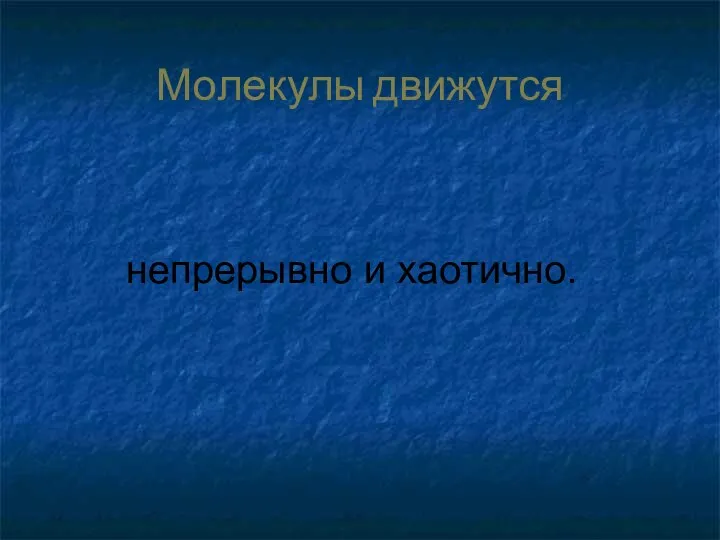 Молекулы движутся

непрерывно и хаотично.